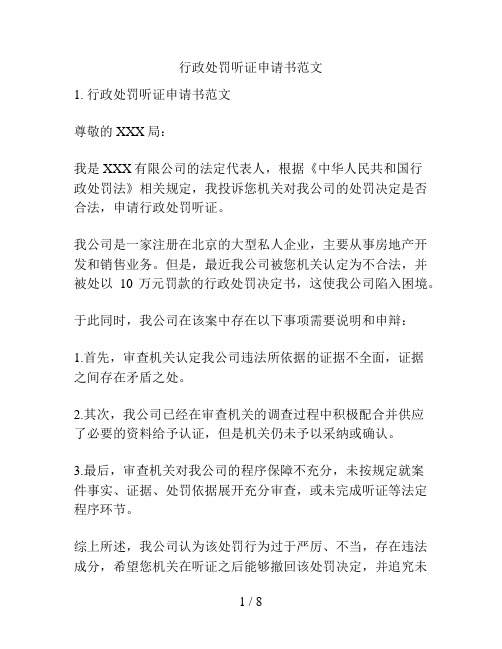 行政处罚听证申请书范文

1. 行政处罚听证申请书范文

尊敬的 XXX 局：

我是 XXX 有限公司的法定代表人，根据《中华人民共和国行政处罚法》相关规定，我投诉您机关对我公司的处罚决定是否合法，申请行政处罚听证。

我公司是一家注册在北京的大型私人企业，主要从事房地产开发和销售业务。但是，最近我公司被您机关认定为不合法，并被处以 10 万元罚款的行政处罚决定书，这使我公司陷入困境。

于此同时，我公司在该案中存在以下事项需要说明和申辩：

1.首先，审查机关认定我公司违法所依据的证据不全面，证据之间存在矛盾之处。

2.其次，我公司已经在审查机关的调查过程中积极配合并供应了必要的资料给予认证，但是机关仍未予以采纳或确认。

3.最后，审查机关对我公司的程序保障不充分，未按规定就案件事实、证据、处罚依据展开充分审查，或未完成听证等法定程序环节。

综上所述，我公司认为该处罚行为过于严厉、不当，存在违法成分，希望您机关在听证之后能够撤回该处罚决定，并追究未

1 / 8